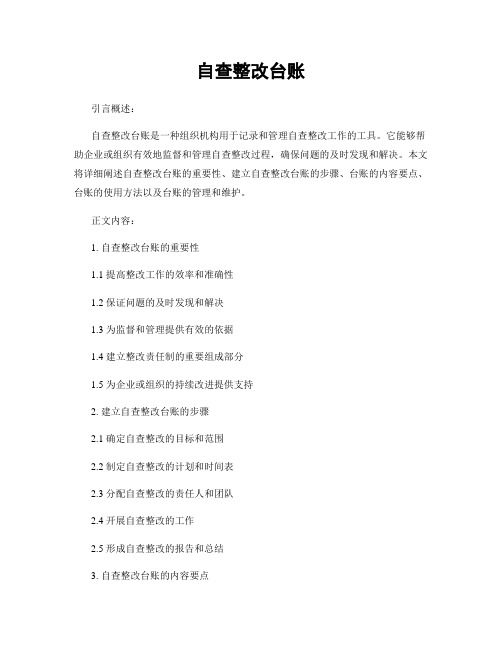 自查整改台账

引言概述：

自查整改台账是一种组织机构用于记录和管理自查整改工作的工具。它能够帮助企业或组织有效地监督和管理自查整改过程，确保问题的及时发现和解决。本文将详细阐述自查整改台账的重要性、建立自查整改台账的步骤、台账的内容要点、台账的使用方法以及台账的管理和维护。

正文内容：

1. 自查整改台账的重要性

1.1 提高整改工作的效率和准确性

1.2 保证问题的及时发现和解决

1.3 为监督和管理提供有效的依据

1.4 建立整改责任制的重要组成部分

1.5 为企业或组织的持续改进提供支持

2. 建立自查整改台账的步骤

2.1 确定自查整改的目标和范围

2.2 制定自查整改的计划和时间表

2.3 分配自查整改的责任人和团队

2.4 开展自查整改的工作

2.5 形成自查整改的报告和总结

3. 自查整改台账的内容要点